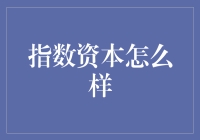 指数资本怎么样